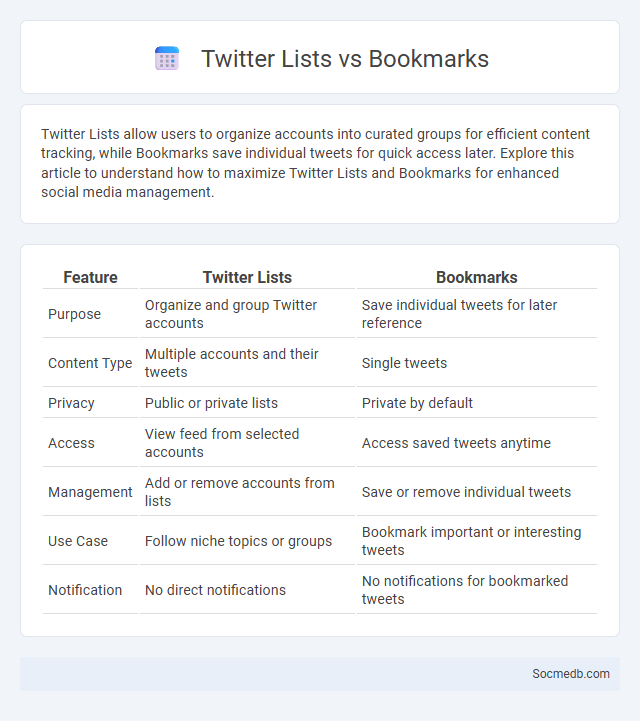 Twitter Lists vs Bookmarks

Twitter Lists allow users to organize accounts into curated groups for efficient content tracking, while Bookmarks save individual tweets for quick access later. Explore this article to understand how to maximize Twitter Lists and Bookmarks for enhanced social media management.

| Feature | Twitter Lists | Bookmarks |
|---|---|---|
| Purpose | Organize and group Twitter accounts | Save individual tweets for later reference |
| Content Type | Multiple accounts and their tweets | Single tweets |
| Privacy | Public or private lists | Private by default |
| Access | View feed from selected accounts | Access saved tweets anytime |
| Management | Add or remove accounts from lists | Save or remove individual tweets |
| Use Case | Follow niche topics or groups | Bookmark important or interesting tweets |
| Notification | No direct notifications | No notifications for bookmarked tweets |

Socmedb.com